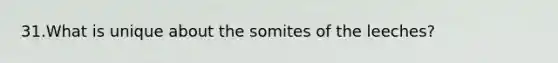 31.What is unique about the somites of the leeches?